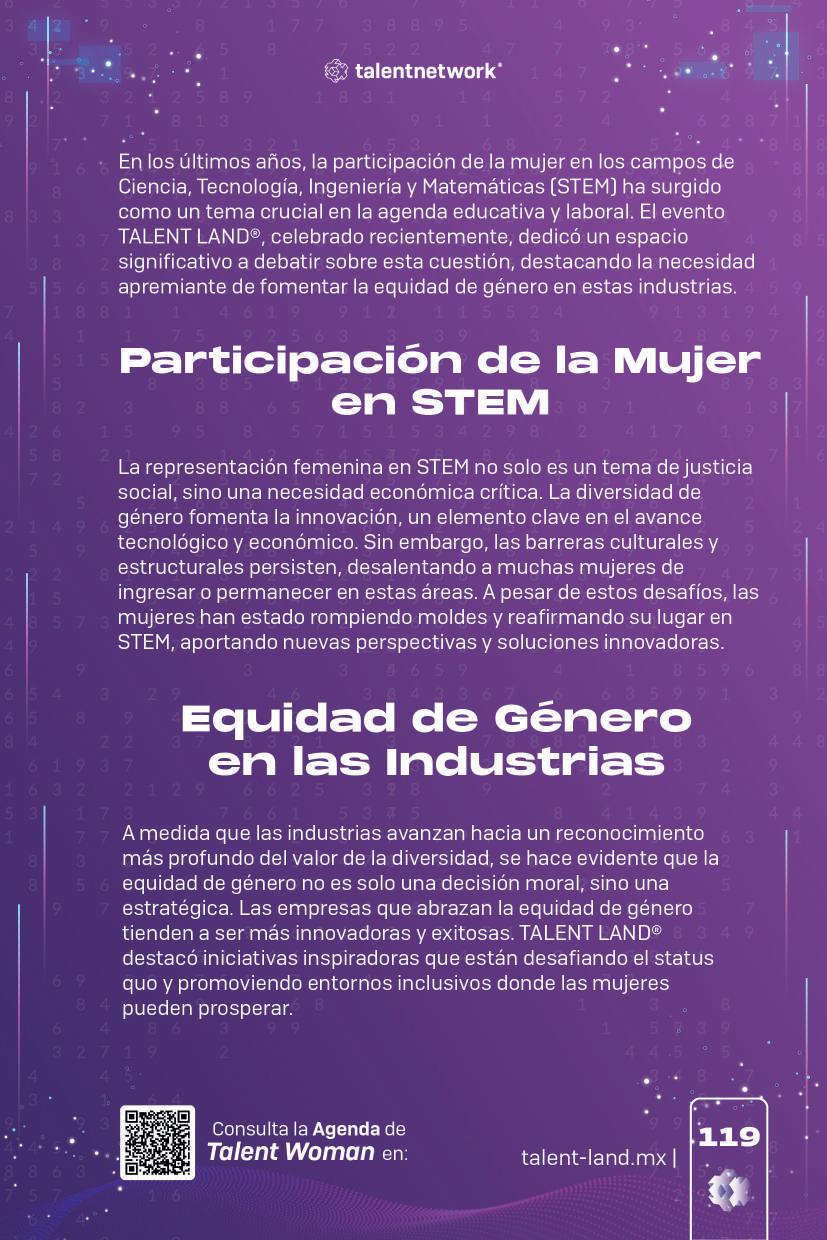 talentnetwork

En los últimos años, la participación de la mujer en los campos de Ciencia, Tecnología, Ingeniería y Matemáticas (STEM) ha surgido como un tema crucial en la agenda educativa y laboral. El evento TALENT LAND®, celebrado recientemente, dedicó un espacio significativo a debatir sobre esta cuestión, destacando la necesidad apremiante de fomentar la equidad de género en estas industrias.

Participación de la Mujer en STEM

La representación femenina en STEM no solo es un tema de justicia social, sino una necesidad económica crítica. La diversidad de género fomenta la innovación, un elemento clave en el avance tecnológico y económico. Sin embargo, las barreras culturales y estructurales persisten, desalentando a muchas mujeres de ingresar o permanecer en estas áreas. A pesar de estos desafíos, las mujeres han estado rompiendo moldes y reafirmando su lugar en STEM, aportando nuevas perspectivas y soluciones innovadoras.

Equidad de Género en las Industrias

A medida que las industrias avanzan hacia un reconocimiento más profundo del valor de la diversidad, se hace evidente que la equidad de género no es solo una decisión moral, sino una estratégica. Las empresas que abrazan la equidad de género tienden a ser más innovadoras y exitosas. TALENT LAND® destacó iniciativas inspiradoras que están desafiando el status quo y promoviendo entornos inclusivos donde las mujeres pueden prosperar.

Consulta la Agenda de Talent Woman en:

talent-land.mx |

119